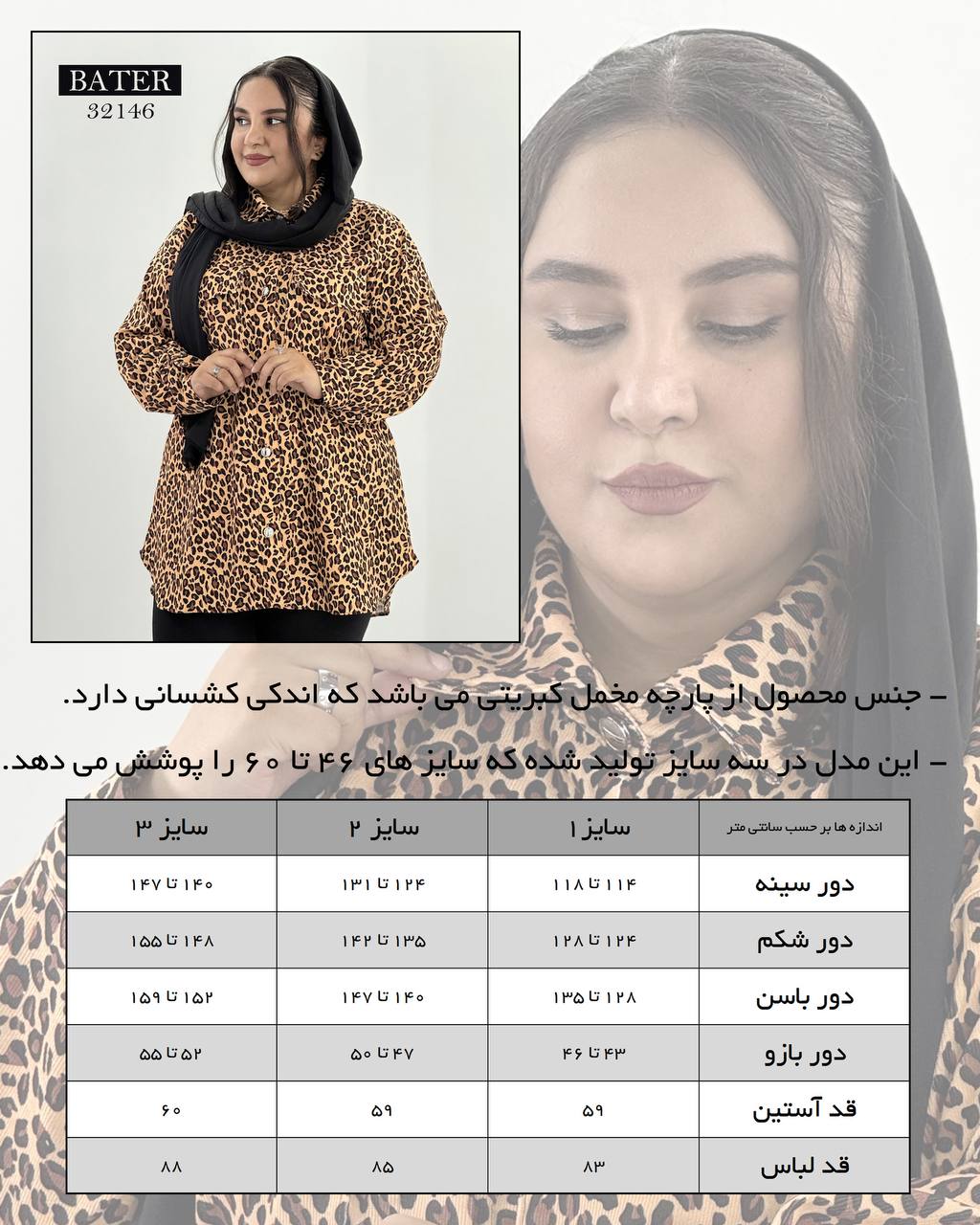 BATER
32146

- جنس محصول از پارچه مخمل کبریتی می باشد که اندکی کشسانی دارد.

- این مدل در سه سایز تولید شده که سایز های ۴۶ تا ۶۰ را پوشش می دهد.

| اندازه ها بر حسب سانتی متر | سایز ۱ | سایز ۲ | سایز ۳ |
|---|---|---|---|
| دور سینه | ۱۱۴ تا ۱۱۸ | ۱۲۴ تا ۱۳۱ | ۱۴۰ تا ۱۴۷ |
| دور شکم | ۱۲۴ تا ۱۲۸ | ۱۳۵ تا ۱۴۲ | ۱۴۸ تا ۱۵۵ |
| دور باسن | ۱۲۸ تا ۱۳۵ | ۱۴۰ تا ۱۴۷ | ۱۵۲ تا ۱۵۹ |
| دور بازو | ۴۳ تا ۴۶ | ۴۷ تا ۵۰ | ۵۲ تا ۵۵ |
| قد آستین | ۵۹ | ۵۹ | ۶۰ |
| قد لباس | ۸۳ | ۸۵ | ۸۸ |